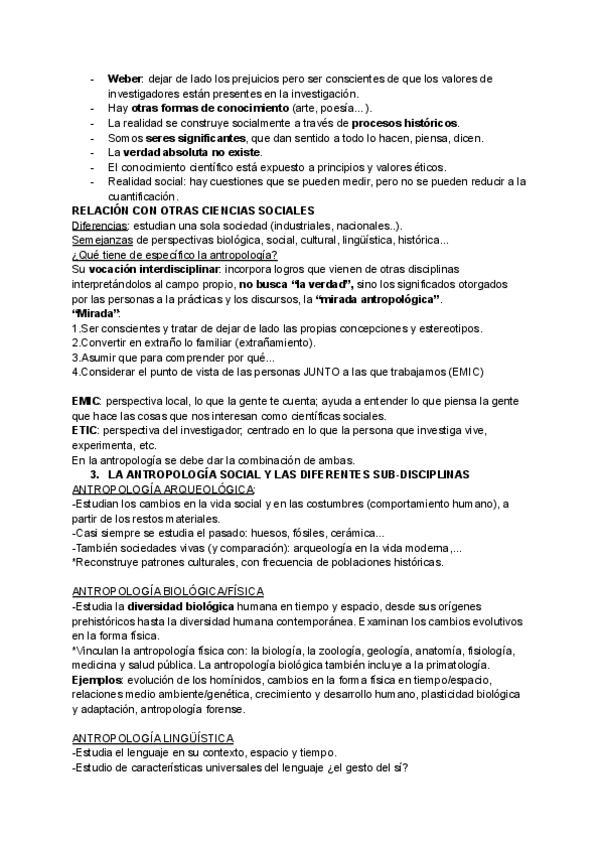 - Weber: dejar de lado los prejuicios pero ser conscientes de que los valores de investigadores están presentes en la investigación.
- Hay otras formas de conocimiento (arte, poesía...).
- La realidad se construye socialmente a través de procesos históricos.
- Somos seres significantes, que dan sentido a todo lo hacen, piensa, dicen.
- La verdad absoluta no existe.
- El conocimiento científico está expuesto a principios y valores éticos.
- Realidad social: hay cuestiones que se pueden medir, pero no se pueden reducir a la cuantificación.

RELACIÓN CON OTRAS CIENCIAS SOCIALES
Diferencias: estudian una sola sociedad (industriales, nacionales..).
Semejanzas de perspectivas biológica, social, cultural, lingüística, histórica...
¿Qué tiene de específico la antropología?
Su vocación interdisciplinar: incorpora logros que vienen de otras disciplinas interpretándolos al campo propio, no busca "la verdad", sino los significados otorgados por las personas a la prácticas y los discursos, la "mirada antropológica".
"Mirada":
1.Ser conscientes y tratar de dejar de lado las propias concepciones y estereotipos.
2.Convertir en extraño lo familiar (extrañamiento).
3.Asumir que para comprender por qué...
4.Considerar el punto de vista de las personas JUNTO a las que trabajamos (EMIC)

EMIC: perspectiva local, lo que la gente te cuenta; ayuda a entender lo que piensa la gente que hace las cosas que nos interesan como científicas sociales.
ETIC: perspectiva del investigador; centrado en lo que la persona que investiga vive, experimenta, etc.
En la antropología se debe dar la combinación de ambas.

3. LA ANTROPOLOGÍA SOCIAL Y LAS DIFERENTES SUB-DISCIPLINAS
ANTROPOLOGÍA ARQUEOLÓGICA:
-Estudian los cambios en la vida social y en las costumbres (comportamiento humano), a partir de los restos materiales.
-Casi siempre se estudia el pasado: huesos, fósiles, cerámica...
-También sociedades vivas (y comparación): arqueología en la vida moderna,...
*Reconstruye patrones culturales, con frecuencia de poblaciones históricas.

ANTROPOLOGÍA BIOLÓGICA/FÍSICA
-Estudia la diversidad biológica humana en tiempo y espacio, desde sus orígenes prehistóricos hasta la diversidad humana contemporánea. Examinan los cambios evolutivos en la forma física.
*Vinculan la antropología física con: la biología, la zoología, geología, anatomía, fisiología, medicina y salud pública. La antropología biológica también incluye a la primatología.
Ejemplos: evolución de los homínidos, cambios en la forma física en tiempo/espacio, relaciones medio ambiente/genética, crecimiento y desarrollo humano, plasticidad biológica y adaptación, antropología forense.

ANTROPOLOGÍA LINGÜÍSTICA
-Estudia el lenguaje en su contexto, espacio y tiempo.
-Estudio de características universales del lenguaje ¿el gesto del sí?